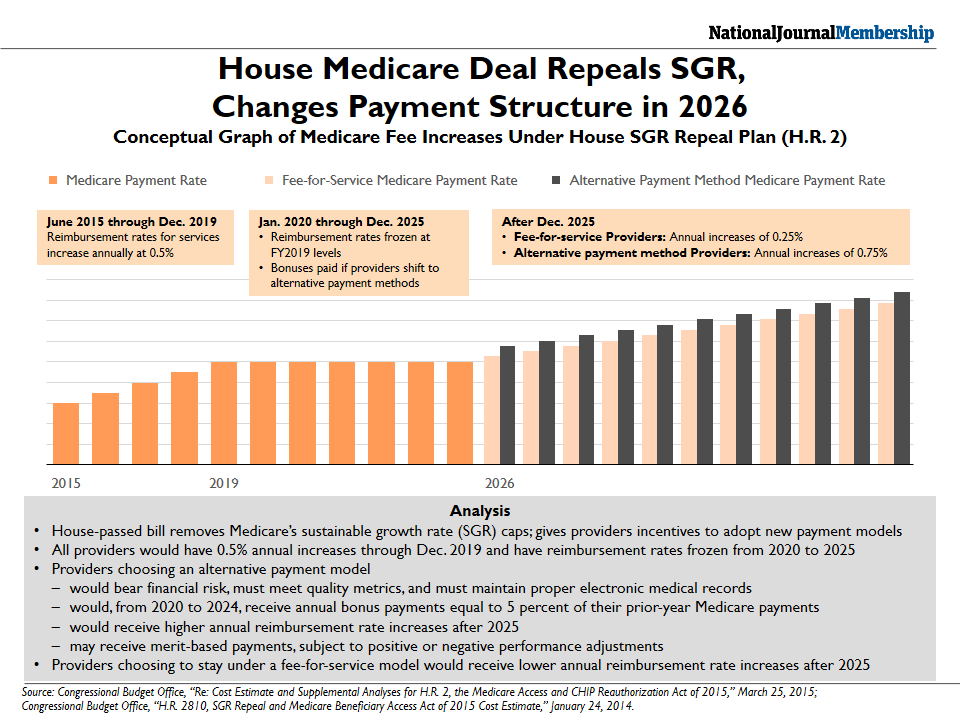 NationalJournalMembership

House Medicare Deal Repeals SGR, Changes Payment Structure in 2026

Conceptual Graph of Medicare Fee Increases Under House SGR Repeal Plan (H.R. 2)

Medicare Payment Rate
Fee-for-Service Medicare Payment Rate
Alternative Payment Method Medicare Payment Rate

June 2015 through Dec. 2019
Reimbursement rates for services increase annually at 0.5%

Jan. 2020 through Dec. 2025
• Reimbursement rates frozen at FY2019 levels
• Bonuses paid if providers shift to alternative payment methods

After Dec. 2025
• Fee-for-service Providers: Annual increases of 0.25%
• Alternative payment method Providers: Annual increases of 0.75%

2015
2019
2026

Analysis
• House-passed bill removes Medicare's sustainable growth rate (SGR) caps; gives providers incentives to adopt new payment models
• All providers would have 0.5% annual increases through Dec. 2019 and have reimbursement rates frozen from 2020 to 2025
• Providers choosing an alternative payment model
– would bear financial risk, must meet quality metrics, and must maintain proper electronic medical records
– would, from 2020 to 2024, receive annual bonus payments equal to 5 percent of their prior-year Medicare payments
– would receive higher annual reimbursement rate increases after 2025
– may receive merit-based payments, subject to positive or negative performance adjustments
• Providers choosing to stay under a fee-for-service model would receive lower annual reimbursement rate increases after 2025

Source: Congressional Budget Office, "Re: Cost Estimate and Supplemental Analyses for H.R. 2, the Medicare Access and CHIP Reauthorization Act of 2015," March 25, 2015; Congressional Budget Office, "H.R. 2810, SGR Repeal and Medicare Beneficiary Access Act of 2015 Cost Estimate," January 24, 2014.